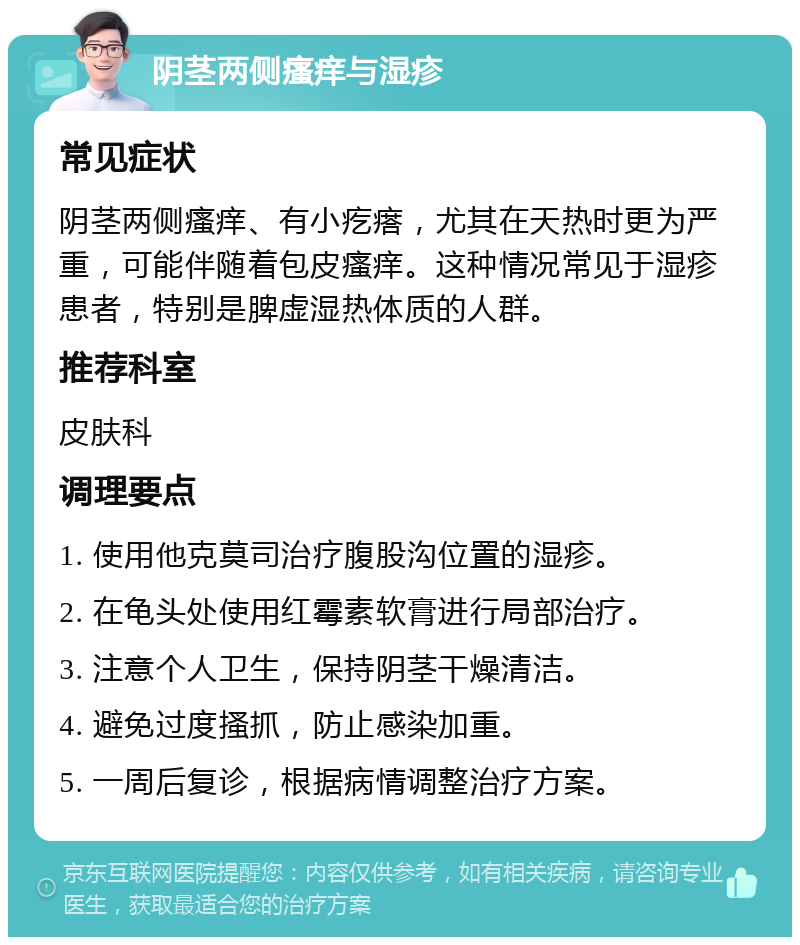 阴茎两侧瘙痒与湿疹

常见症状

阴茎两侧瘙痒、有小疙瘩，尤其在天热时更为严重，可能伴随着包皮瘙痒。这种情况常见于湿疹患者，特别是脾虚湿热体质的人群。

推荐科室

皮肤科

调理要点

1. 使用他克莫司治疗腹股沟位置的湿疹。

2. 在龟头处使用红霉素软膏进行局部治疗。

3. 注意个人卫生，保持阴茎干燥清洁。

4. 避免过度搔抓，防止感染加重。

5. 一周后复诊，根据病情调整治疗方案。

京东互联网医院提醒您：内容仅供参考，如有相关疾病，请咨询专业医生，获取最适合您的治疗方案